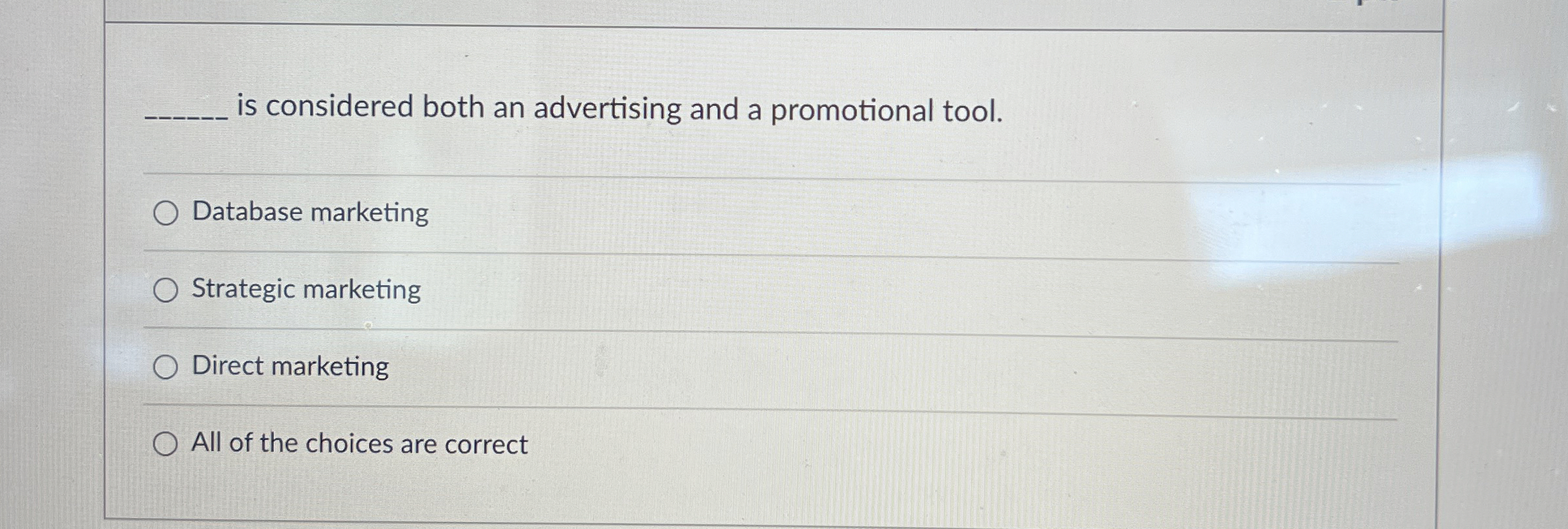 ____ is considered both an advertising and a promotional tool.

○ Database marketing

○ Strategic marketing

○ Direct marketing

○ All of the choices are correct